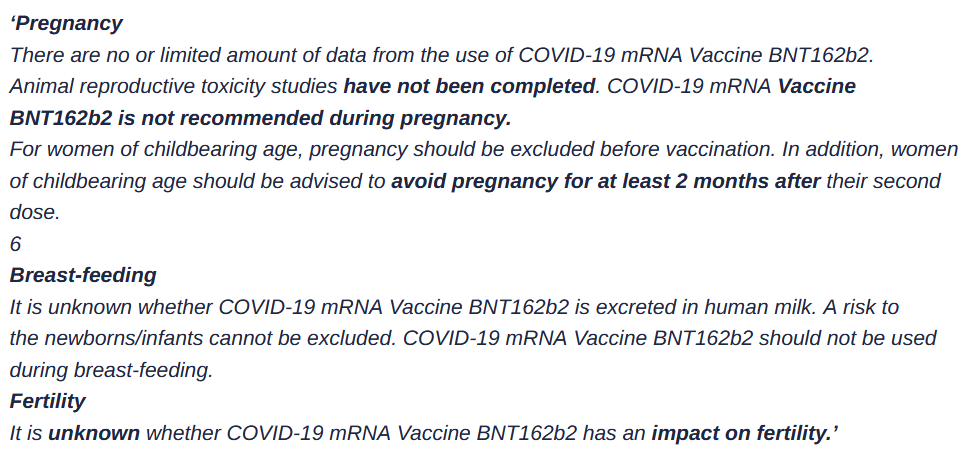 ‘Pregnancy

There are no or limited amount of data from the use of COVID-19 mRNA Vaccine BNT162b2. Animal reproductive toxicity studies have not been completed. COVID-19 mRNA Vaccine BNT162b2 is not recommended during pregnancy.

For women of childbearing age, pregnancy should be excluded before vaccination. In addition, women of childbearing age should be advised to avoid pregnancy for at least 2 months after their second dose.

6

Breast-feeding

It is unknown whether COVID-19 mRNA Vaccine BNT162b2 is excreted in human milk. A risk to the newborns/infants cannot be excluded. COVID-19 mRNA Vaccine BNT162b2 should not be used during breast-feeding.

Fertility

It is unknown whether COVID-19 mRNA Vaccine BNT162b2 has an impact on fertility.’